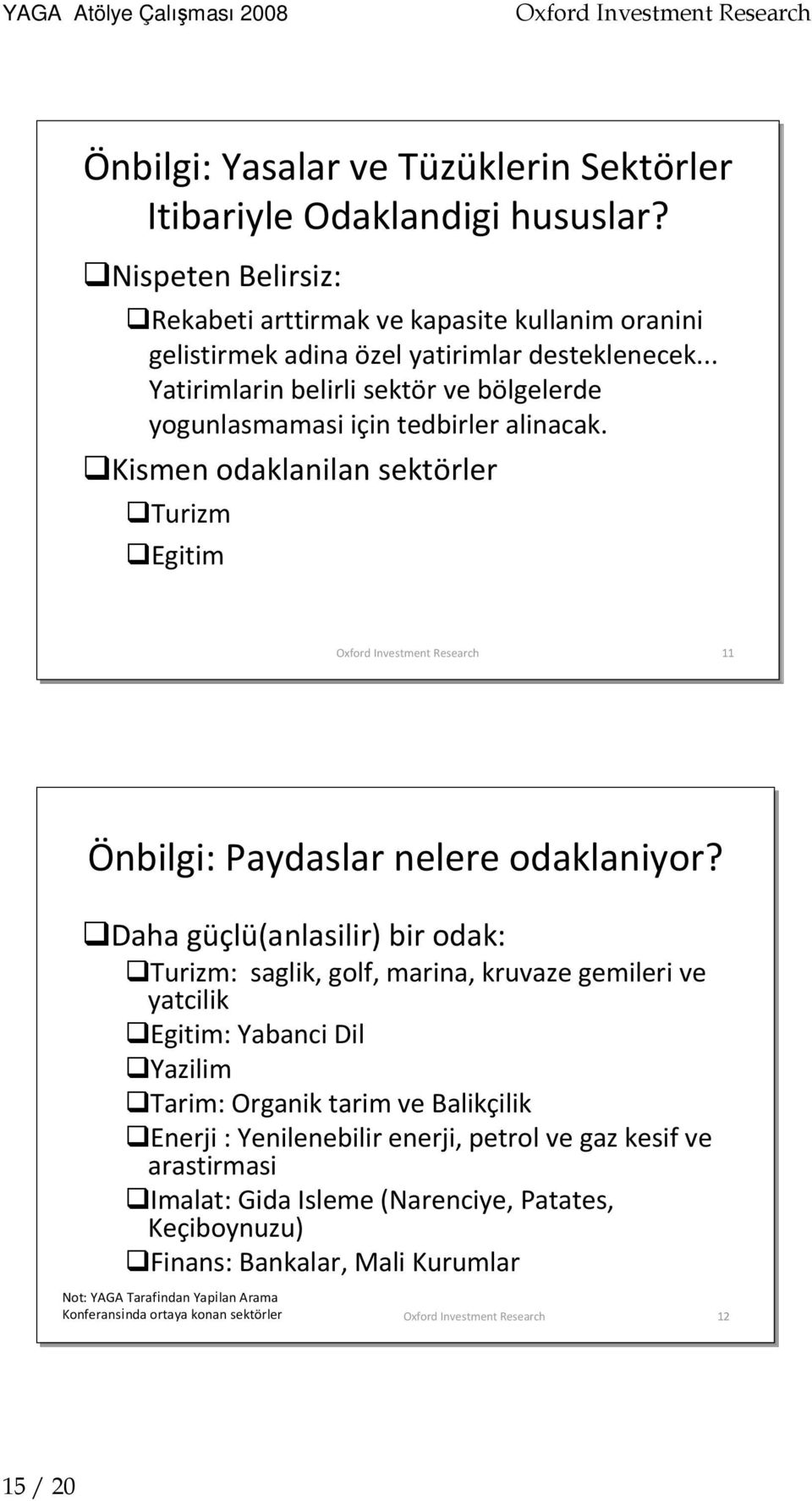 YAGA Atölye Çalışması 2008 Oxford Investment Research

Önbilgi: Yasalar ve Tüzüklerin Sektörler Itibariyle Odaklandigi hususlar?

❑Nispeten Belirsiz:

❑Rekabeti arttirmak ve kapasite kullanim oranini gelistirmek adina özel yatirimlar desteklenecek... Yatirimlarin belirli sektör ve bölgelerde yogunlasmamasi için tedbirler alinacak.

❑Kismen odaklanilan sektörler

❑Turizm

❑Egitim

Oxford Investment Research 11

Önbilgi: Paydaslar nelere odaklaniyor?

❑Daha güçlü(anlasilir) bir odak:

❑Turizm: saglik, golf, marina, kruvaze gemileri ve yatcilik

❑Egitim: Yabanci Dil

❑Yazilim

❑Tarim: Organik tarim ve Balikçilik

❑Enerji : Yenilenebilir enerji, petrol ve gaz kesif ve arastirmasi

❑Imalat: Gida Isleme (Narenciye, Patates, Keçiboynuzu)

❑Finans: Bankalar, Mali Kurumlar

Not: YAGA Tarafindan Yapilan Arama Konferansinda ortaya konan sektörler

Oxford Investment Research 12

15 / 20